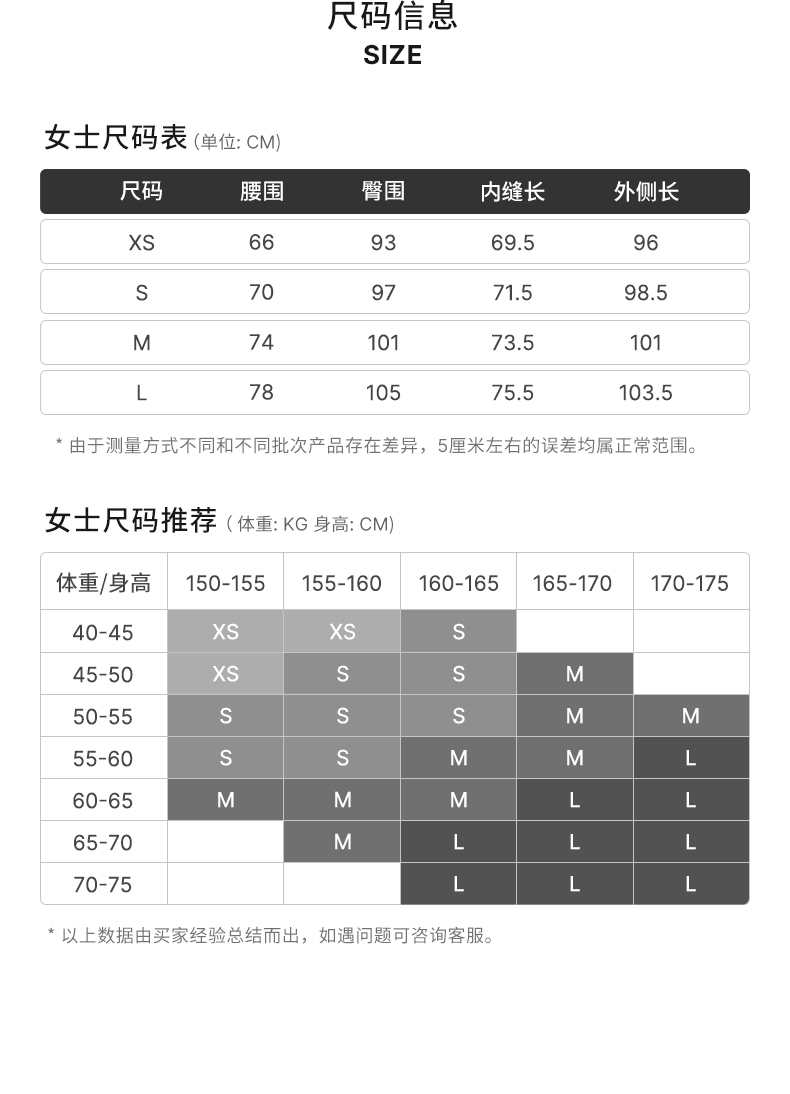 尺码信息

SIZE

女士尺码表 (单位: CM)

| 尺码 | 腰围 | 臀围 | 内缝长 | 外侧长 |
|---|---|---|---|---|
| XS | 66 | 93 | 69.5 | 96 |
| S | 70 | 97 | 71.5 | 98.5 |
| M | 74 | 101 | 73.5 | 101 |
| L | 78 | 105 | 75.5 | 103.5 |

* 由于测量方式不同和不同批次产品存在差异，5厘米左右的误差均属正常范围。

女士尺码推荐 ( 体重: KG 身高: CM)

| 体重/身高 | 150-155 | 155-160 | 160-165 | 165-170 | 170-175 |
|---|---|---|---|---|---|
| 40-45 | XS | XS | S | | |
| 45-50 | XS | S | S | M | |
| 50-55 | S | S | S | M | M |
| 55-60 | S | S | M | M | L |
| 60-65 | M | M | M | L | L |
| 65-70 | | M | L | L | L |
| 70-75 | | | L | L | L |

* 以上数据由买家经验总结而出，如遇问题可咨询客服。